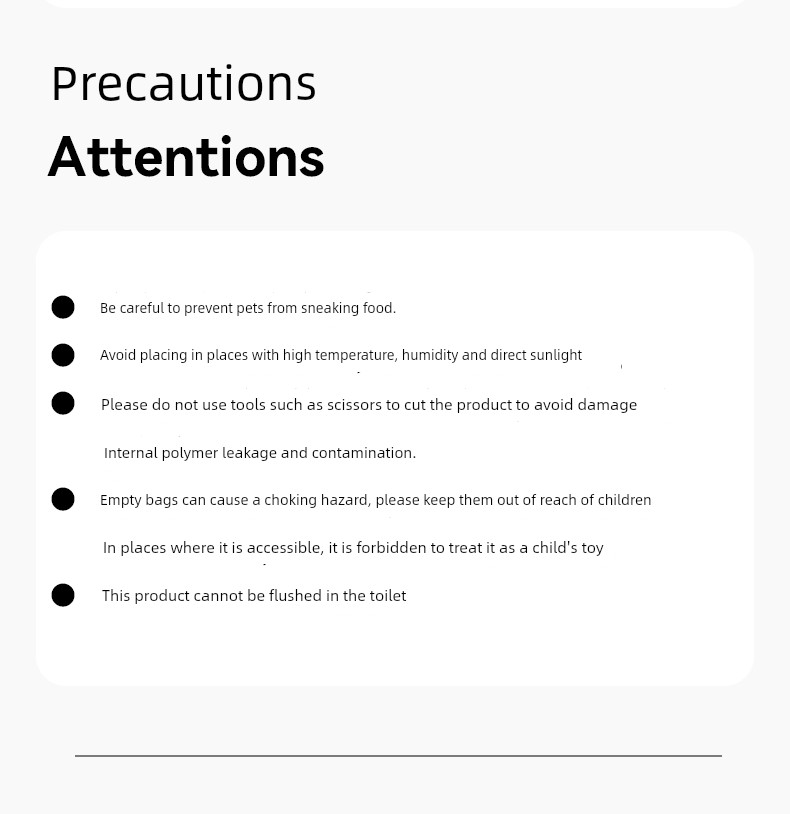 Precautions

Attentions

• Be careful to prevent pets from sneaking food.

• Avoid placing in places with high temperature, humidity and direct sunlight

• Please do not use tools such as scissors to cut the product to avoid damage Internal polymer leakage and contamination.

• Empty bags can cause a choking hazard, please keep them out of reach of children In places where it is accessible, it is forbidden to treat it as a child's toy

• This product cannot be flushed in the toilet